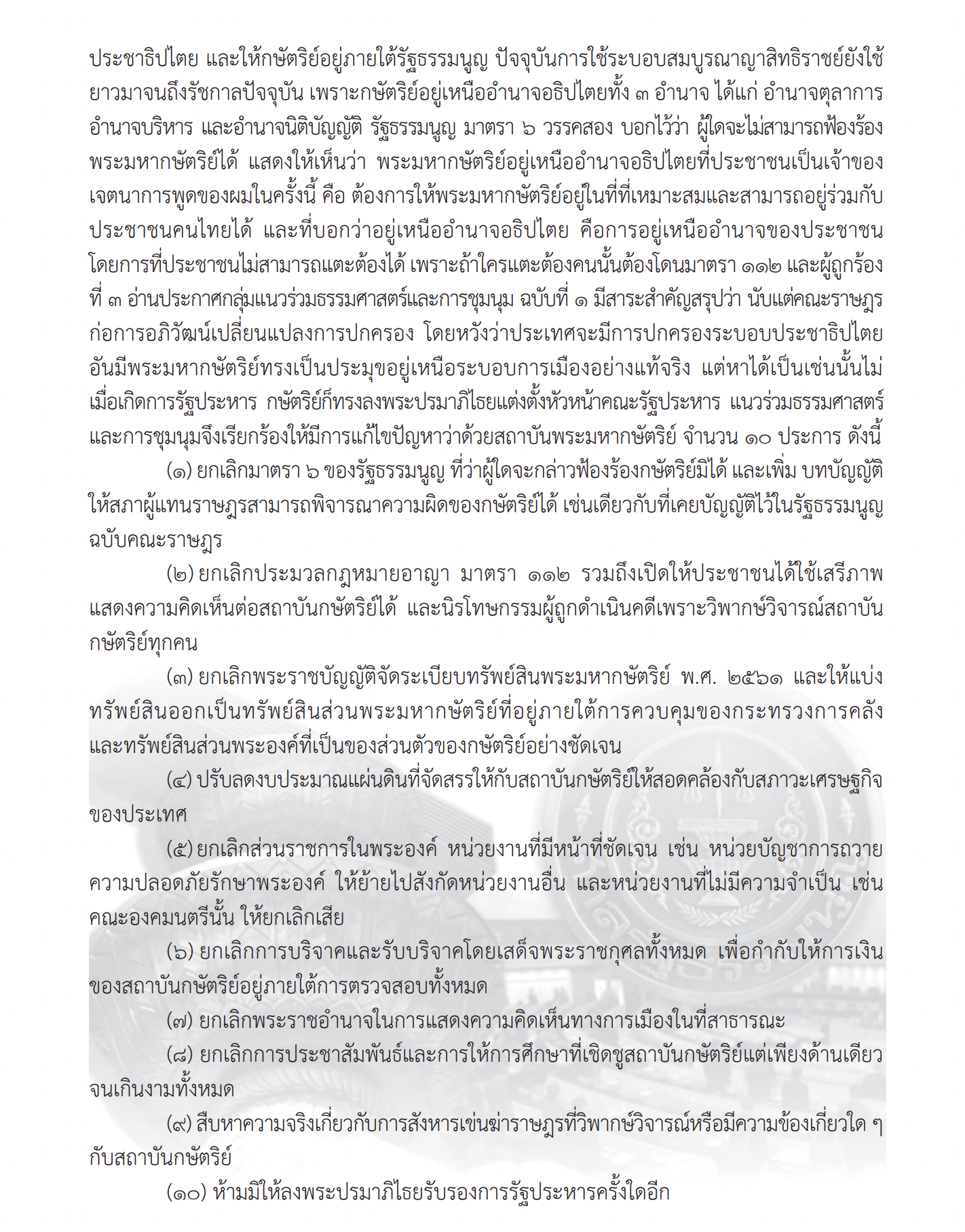 ประชาธิปไตย และให้กษัตริย์อยู่ภายใต้รัฐธรรมนูญ ปัจจุบันการใช้ระบอบสมบูรณาญาสิทธิราชย์ยังใช้ยาวมาจนถึงรัชกาลปัจจุบัน เพราะกษัตริย์อยู่เหนืออำนาจอธิปไตยทั้ง ๓ อำนาจ ได้แก่ อำนาจตุลาการ อำนาจบริหาร และอำนาจนิติบัญญัติ รัฐธรรมนูญ มาตรา ๖ วรรคสอง บอกไว้ว่า ผู้ใดจะไม่สามารถฟ้องร้องพระมหากษัตริย์ได้ แสดงให้เห็นว่า พระมหากษัตริย์อยู่เหนืออำนาจอธิปไตยที่ประชาชนเป็นเจ้าของ เจตนาการพูดของผมในครั้งนี้ คือ ต้องการให้พระมหากษัตริย์อยู่ในที่ที่เหมาะสมและสามารถอยู่ร่วมกับประชาชนคนไทยได้ และที่บอกว่าอยู่เหนืออำนาจอธิปไตย คือการอยู่เหนืออำนาจของประชาชน โดยการที่ประชาชนไม่สามารถแตะต้องได้ เพราะถ้าใครแตะต้องคนนั้นต้องโดนมาตรา ๑๑๒ และผู้ถูกร้องที่ ๓ อ่านประกาศกลุ่มแนวร่วมธรรมศาสตร์และการชุมนุม ฉบับที่ ๑ มีสาระสำคัญสรุปว่า นับแต่คณะราษฎรก่อการอภิวัฒน์เปลี่ยนแปลงการปกครอง โดยหวังว่าประเทศจะมีการปกครองระบอบประชาธิปไตยอันมีพระมหากษัตริย์ทรงเป็นประมุขอยู่เหนือระบอบการเมืองอย่างแท้จริง แต่หาได้เป็นเช่นนั้นไม่ เมื่อเกิดการรัฐประหาร กษัตริย์ก็ทรงลงพระปรมาภิไธยแต่งตั้งหัวหน้าคณะรัฐประหาร แนวร่วมธรรมศาสตร์และการชุมนุมจึงเรียกร้องให้มีการแก้ไขปัญหาว่าด้วยสถาบันพระมหากษัตริย์ จำนวน ๑๐ ประการ ดังนี้

(๑) ยกเลิกมาตรา ๖ ของรัฐธรรมนูญ ที่ว่าผู้ใดจะกล่าวฟ้องร้องกษัตริย์มิได้ และเพิ่ม บทบัญญัติให้สภาผู้แทนราษฎรสามารถพิจารณาความผิดของกษัตริย์ได้ เช่นเดียวกับที่เคยบัญญัติไว้ในรัฐธรรมนูญฉบับคณะราษฎร

(๒) ยกเลิกประมวลกฎหมายอาญา มาตรา ๑๑๒ รวมถึงเปิดให้ประชาชนได้ใช้เสรีภาพแสดงความคิดเห็นต่อสถาบันกษัตริย์ได้ และนิรโทษกรรมผู้ถูกดำเนินคดีเพราะวิพากษ์วิจารณ์สถาบันกษัตริย์ทุกคน

(๓) ยกเลิกพระราชบัญญัติจัดระเบียบทรัพย์สินพระมหากษัตริย์ พ.ศ. ๒๕๖๑ และให้แบ่งทรัพย์สินออกเป็นทรัพย์สินส่วนพระมหากษัตริย์ที่อยู่ภายใต้การควบคุมของกระทรวงการคลัง และทรัพย์สินส่วนพระองค์ที่เป็นของส่วนตัวของกษัตริย์อย่างชัดเจน

(๔) ปรับลดงบประมาณแผ่นดินที่จัดสรรให้กับสถาบันกษัตริย์ให้สอดคล้องกับสภาวะเศรษฐกิจของประเทศ

(๕) ยกเลิกส่วนราชการในพระองค์ หน่วยงานที่มีหน้าที่ชัดเจน เช่น หน่วยบัญชาการถวายความปลอดภัยรักษาพระองค์ ให้ย้ายไปสังกัดหน่วยงานอื่น และหน่วยงานที่ไม่มีความจำเป็น เช่น คณะองคมนตรีนั้น ให้ยกเลิกเสีย

(๖) ยกเลิกการบริจาคและรับบริจาคโดยเสด็จพระราชกุศลทั้งหมด เพื่อกำกับให้การเงินของสถาบันกษัตริย์อยู่ภายใต้การตรวจสอบทั้งหมด

(๗) ยกเลิกพระราชอำนาจในการแสดงความคิดเห็นทางการเมืองในที่สาธารณะ

(๘) ยกเลิกการประชาสัมพันธ์และการให้การศึกษาที่เชิดชูสถาบันกษัตริย์แต่เพียงด้านเดียวจนเกินงามทั้งหมด

(๙) สืบหาความจริงเกี่ยวกับการสังหารเข่นฆ่าราษฎรที่วิพากษ์วิจารณ์หรือมีความข้องเกี่ยวใด ๆ กับสถาบันกษัตริย์

(๑๐) ห้ามมิให้ลงพระปรมาภิไธยรับรองการรัฐประหารครั้งใดอีก